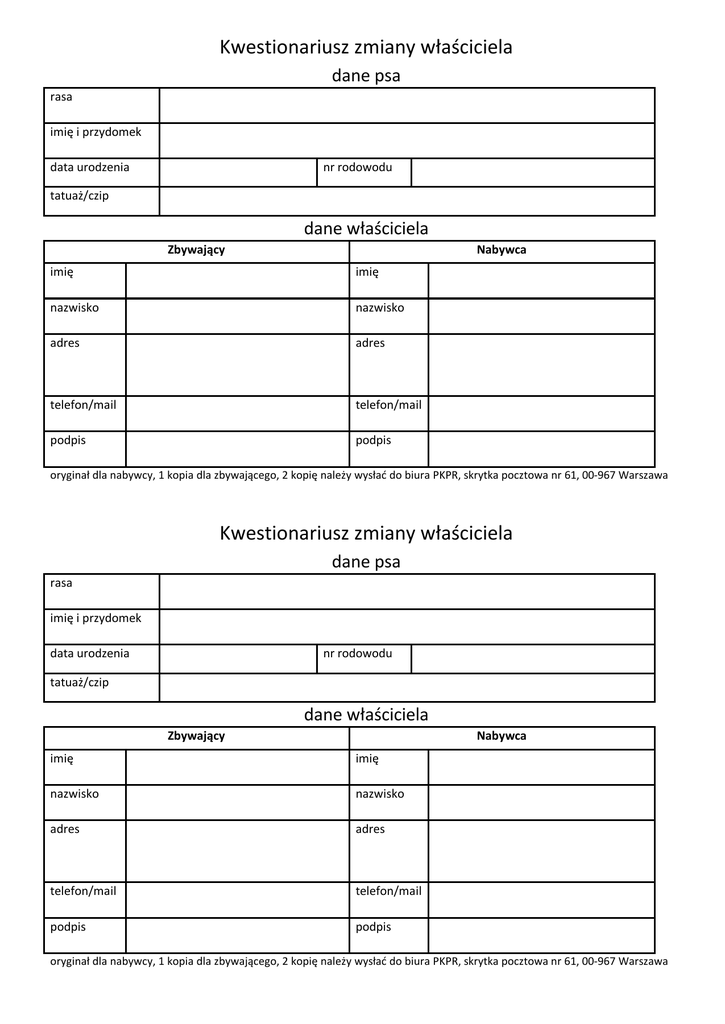 Kwestionariusz zmiany właściciela

dane psa

| rasa | | | |
|---|---|---|---|
| imię i przydomek | | | |
| data urodzenia | | nr rodowodu | |
| tatuaż/czip | | | |

dane właściciela

| Zbywający | | Nabywca | |
|---|---|---|---|
| imię | | imię | |
| nazwisko | | nazwisko | |
| adres | | adres | |
| telefon/mail | | telefon/mail | |
| podpis | | podpis | |

oryginał dla nabywcy, 1 kopia dla zbywającego, 2 kopię należy wysłać do biura PKPR, skrytka pocztowa nr 61, 00-967 Warszawa

Kwestionariusz zmiany właściciela

dane psa

| rasa | | | |
|---|---|---|---|
| imię i przydomek | | | |
| data urodzenia | | nr rodowodu | |
| tatuaż/czip | | | |

dane właściciela

| Zbywający | | Nabywca | |
|---|---|---|---|
| imię | | imię | |
| nazwisko | | nazwisko | |
| adres | | adres | |
| telefon/mail | | telefon/mail | |
| podpis | | podpis | |

oryginał dla nabywcy, 1 kopia dla zbywającego, 2 kopię należy wysłać do biura PKPR, skrytka pocztowa nr 61, 00-967 Warszawa